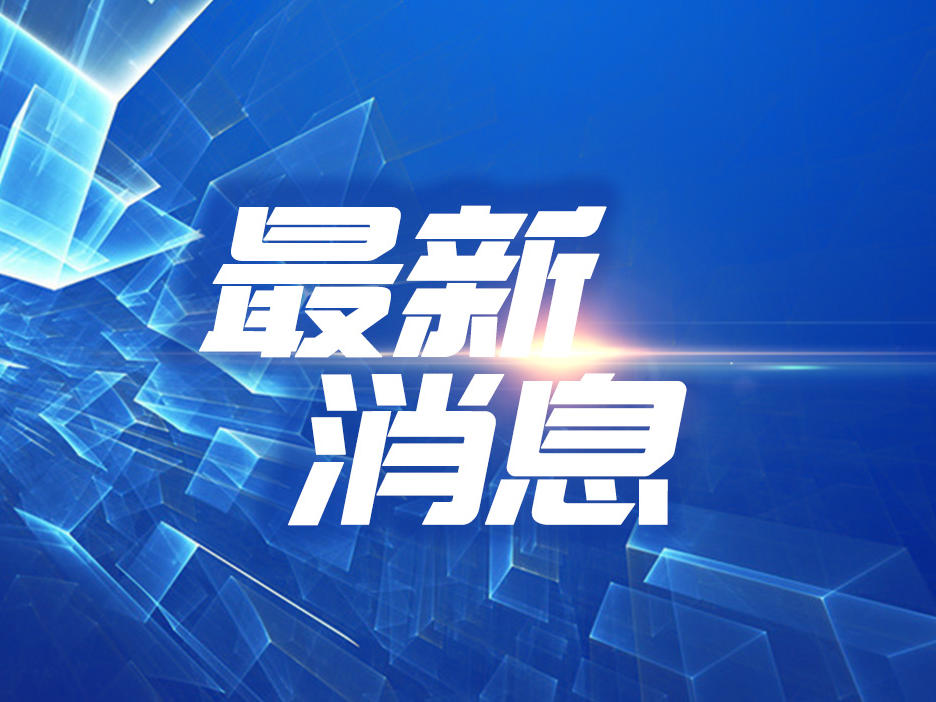 最新
消息